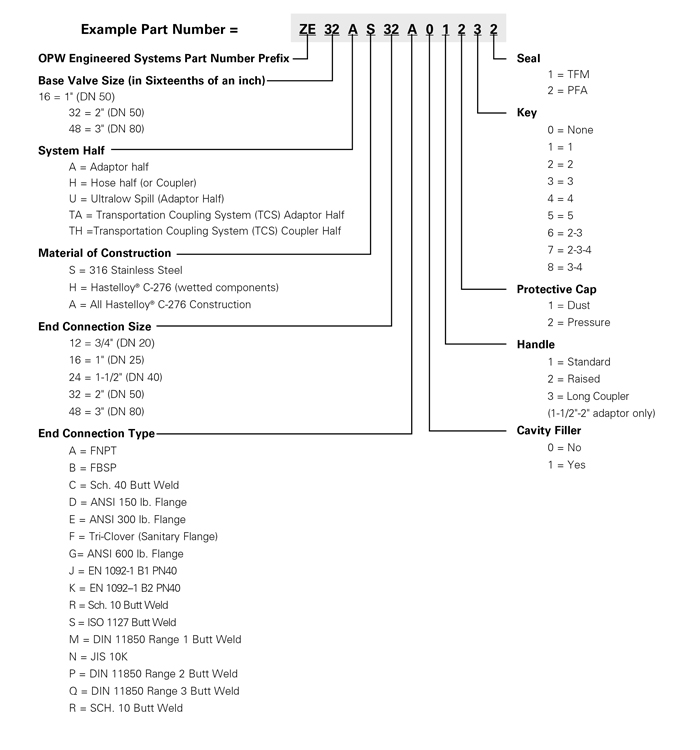 Example Part Number = ZE 32 A S 32 A 0 1 2 3 2

OPW Engineered Systems Part Number Prefix

Base Valve Size (in Sixteenths of an inch)
16 = 1" (DN 50)
32 = 2" (DN 50)
48 = 3" (DN 80)

System Half
A = Adaptor half
H = Hose half (or Coupler)
U = Ultralow Spill (Adaptor Half)
TA = Transportation Coupling System (TCS) Adaptor Half
TH =Transportation Coupling System (TCS) Coupler Half

Material of Construction
S = 316 Stainless Steel
H = Hastelloy® C-276 (wetted components)
A = All Hastelloy® C-276 Construction

End Connection Size
12 = 3/4" (DN 20)
16 = 1" (DN 25)
24 = 1-1/2" (DN 40)
32 = 2" (DN 50)
48 = 3" (DN 80)

End Connection Type
A = FNPT
B = FBSP
C = Sch. 40 Butt Weld
D = ANSI 150 lb. Flange
E = ANSI 300 lb. Flange
F = Tri-Clover (Sanitary Flange)
G= ANSI 600 lb. Flange
J = EN 1092-1 B1 PN40
K = EN 1092–1 B2 PN40
R = Sch. 10 Butt Weld
S = ISO 1127 Butt Weld
M = DIN 11850 Range 1 Butt Weld
N = JIS 10K
P = DIN 11850 Range 2 Butt Weld
Q = DIN 11850 Range 3 Butt Weld
R = SCH. 10 Butt Weld

Seal
1 = TFM
2 = PFA

Key
0 = None
1 = 1
2 = 2
3 = 3
4 = 4
5 = 5
6 = 2-3
7 = 2-3-4
8 = 3-4

Protective Cap
1 = Dust
2 = Pressure

Handle
1 = Standard
2 = Raised
3 = Long Coupler
(1-1/2"-2" adaptor only)

Cavity Filler
0 = No
1 = Yes